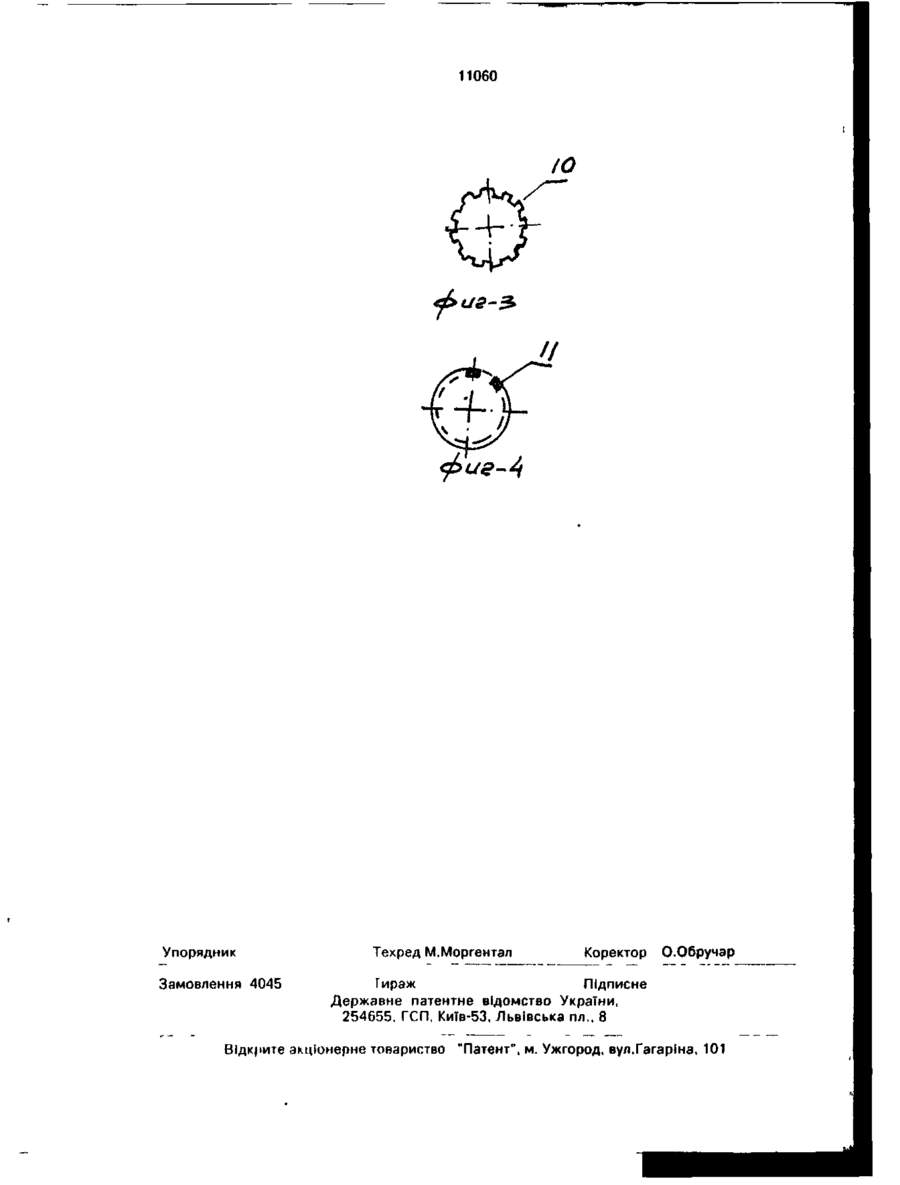 11060

10

фиг-3

11

фиг-4

Упорядник Техред М.Моргентал Коректор О.Обручар

Замовлення 4045 Тираж Підписне

Державне патентне відомство України, 254655, ГСП, Київ-53, Львівська пл., 8

Відкрите акціонерне товариство "Патент", м. Ужгород, вул.Гагаріна, 101